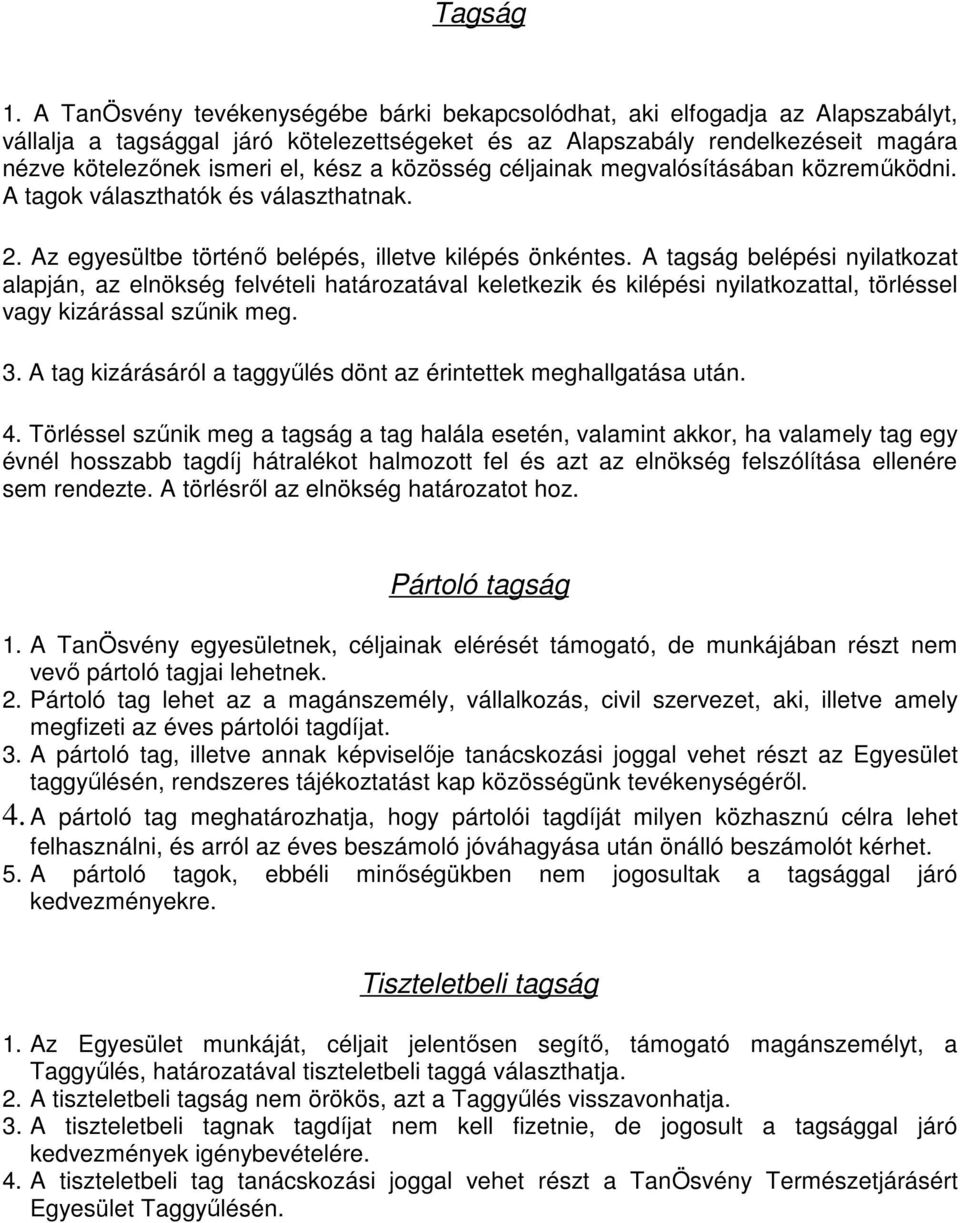 Tagság

1. A TanÖsvény tevékenységébe bárki bekapcsolódhat, aki elfogadja az Alapszabályt, vállalja a tagsággal járó kötelezettségeket és az Alapszabály rendelkezéseit magára nézve kötelezőnek ismeri el, kész a közösség céljainak megvalósításában közreműködni. A tagok választhatók és választhatnak.

2. Az egyesültbe történő belépés, illetve kilépés önkéntes. A tagság belépési nyilatkozat alapján, az elnökség felvételi határozatával keletkezik és kilépési nyilatkozattal, törléssel vagy kizárással szűnik meg.

3. A tag kizárásáról a taggyűlés dönt az érintettek meghallgatása után.

4. Törléssel szűnik meg a tagság a tag halála esetén, valamint akkor, ha valamely tag egy évnél hosszabb tagdíj hátralékot halmozott fel és azt az elnökség felszólítása ellenére sem rendezte. A törlésről az elnökség határozatot hoz.

Pártoló tagság

1. A TanÖsvény egyesületnek, céljainak elérését támogató, de munkájában részt nem vevő pártoló tagjai lehetnek.
2. Pártoló tag lehet az a magánszemély, vállalkozás, civil szervezet, aki, illetve amely megfizeti az éves pártolói tagdíjat.
3. A pártoló tag, illetve annak képviselője tanácskozási joggal vehet részt az Egyesület taggyűlésén, rendszeres tájékoztatást kap közösségünk tevékenységéről.
4. A pártoló tag meghatározhatja, hogy pártolói tagdíját milyen közhasznú célra lehet felhasználni, és arról az éves beszámoló jóváhagyása után önálló beszámolót kérhet.
5. A pártoló tagok, ebbéli minőségükben nem jogosultak a tagsággal járó kedvezményekre.

Tiszteletbeli tagság

1. Az Egyesület munkáját, céljait jelentősen segítő, támogató magánszemélyt, a Taggyűlés, határozatával tiszteletbeli taggá választhatja.
2. A tiszteletbeli tagság nem örökös, azt a Taggyűlés visszavonhatja.
3. A tiszteletbeli tagnak tagdíjat nem kell fizetnie, de jogosult a tagsággal járó kedvezmények igénybevételére.
4. A tiszteletbeli tag tanácskozási joggal vehet részt a TanÖsvény Természetjárásért Egyesület Taggyűlésén.